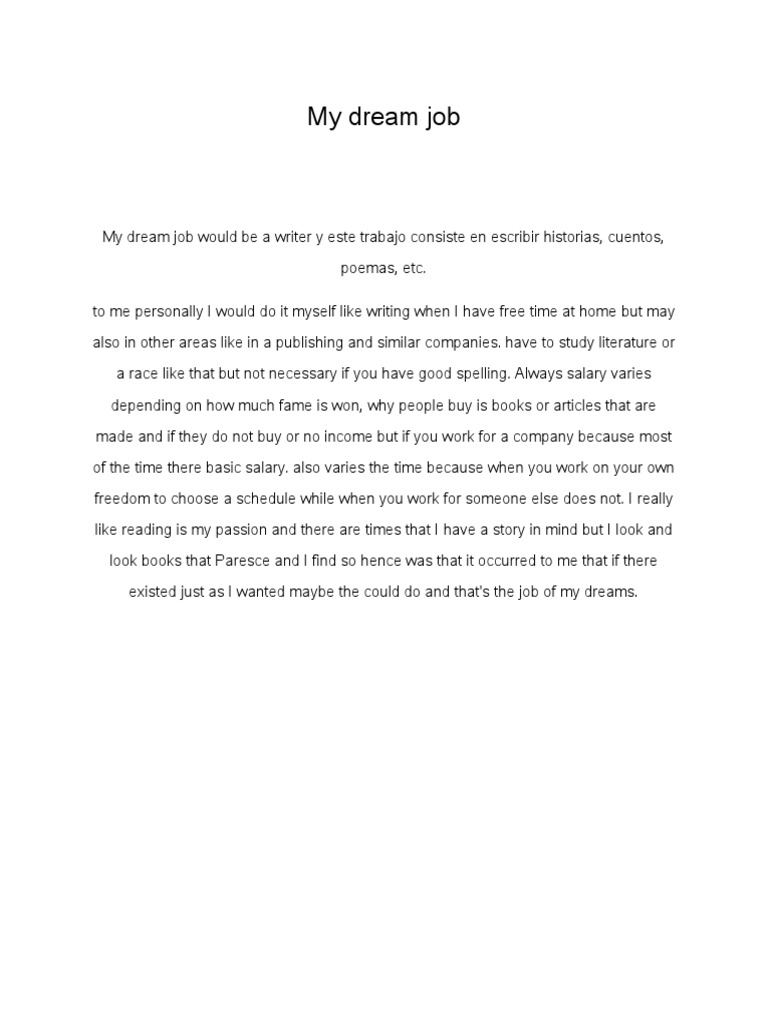 My dream job

My dream job would be a writer y este trabajo consiste en escribir historias, cuentos, poemas, etc.

to me personally I would do it myself like writing when I have free time at home but may also in other areas like in a publishing and similar companies. have to study literature or a race like that but not necessary if you have good spelling. Always salary varies depending on how much fame is won, why people buy is books or articles that are made and if they do not buy or no income but if you work for a company because most of the time there basic salary. also varies the time because when you work on your own freedom to choose a schedule while when you work for someone else does not. I really like reading is my passion and there are times that I have a story in mind but I look and look books that Paresce and I find so hence was that it occurred to me that if there existed just as I wanted maybe the could do and that's the job of my dreams.